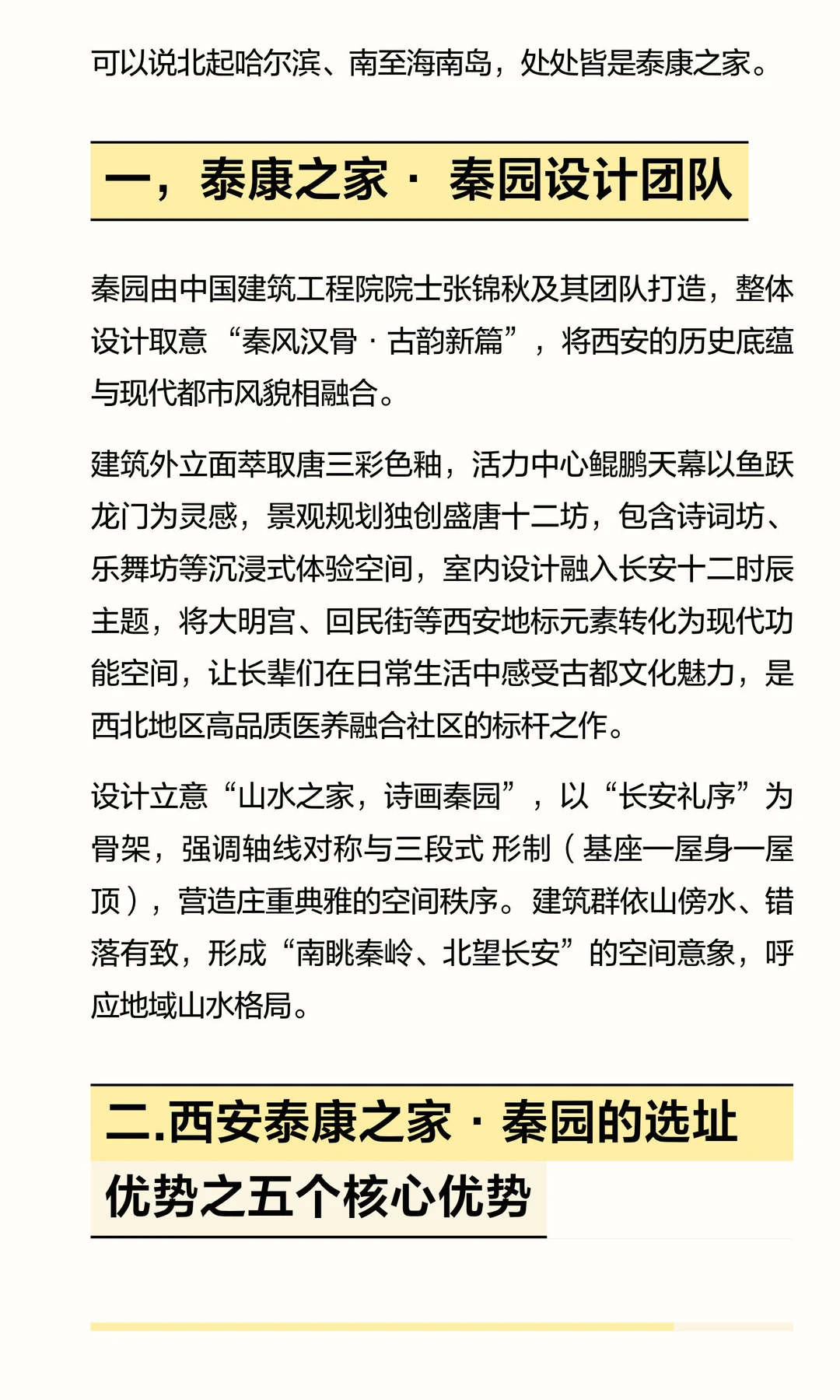 可以说北起哈尔滨、南至海南岛，处处皆是泰康之家。

一，泰康之家 · 秦园设计团队

秦园由中国建筑工程院院士张锦秋及其团队打造，整体设计取意“秦风汉骨 · 古韵新篇”，将西安的历史底蕴与现代都市风貌相融合。

建筑外立面萃取唐三彩色釉，活力中心鲲鹏天幕以鱼跃龙门为灵感，景观规划独创盛唐十二坊，包含诗词坊、乐舞坊等沉浸式体验空间，室内设计融入长安十二时辰主题，将大明宫、回民街等西安地标元素转化为现代功能空间，让长辈们在日常生活中感受古都文化魅力，是西北地区高品质医养融合社区的标杆之作。

设计立意“山水之家，诗画秦园”，以“长安礼序”为骨架，强调轴线对称与三段式 形制（基座—屋身—屋顶），营造庄重典雅的空间秩序。建筑群依山傍水、错落有致，形成“南眺秦岭、北望长安”的空间意象，呼应地域山水格局。

二.西安泰康之家 · 秦园的选址优势之五个核心优势